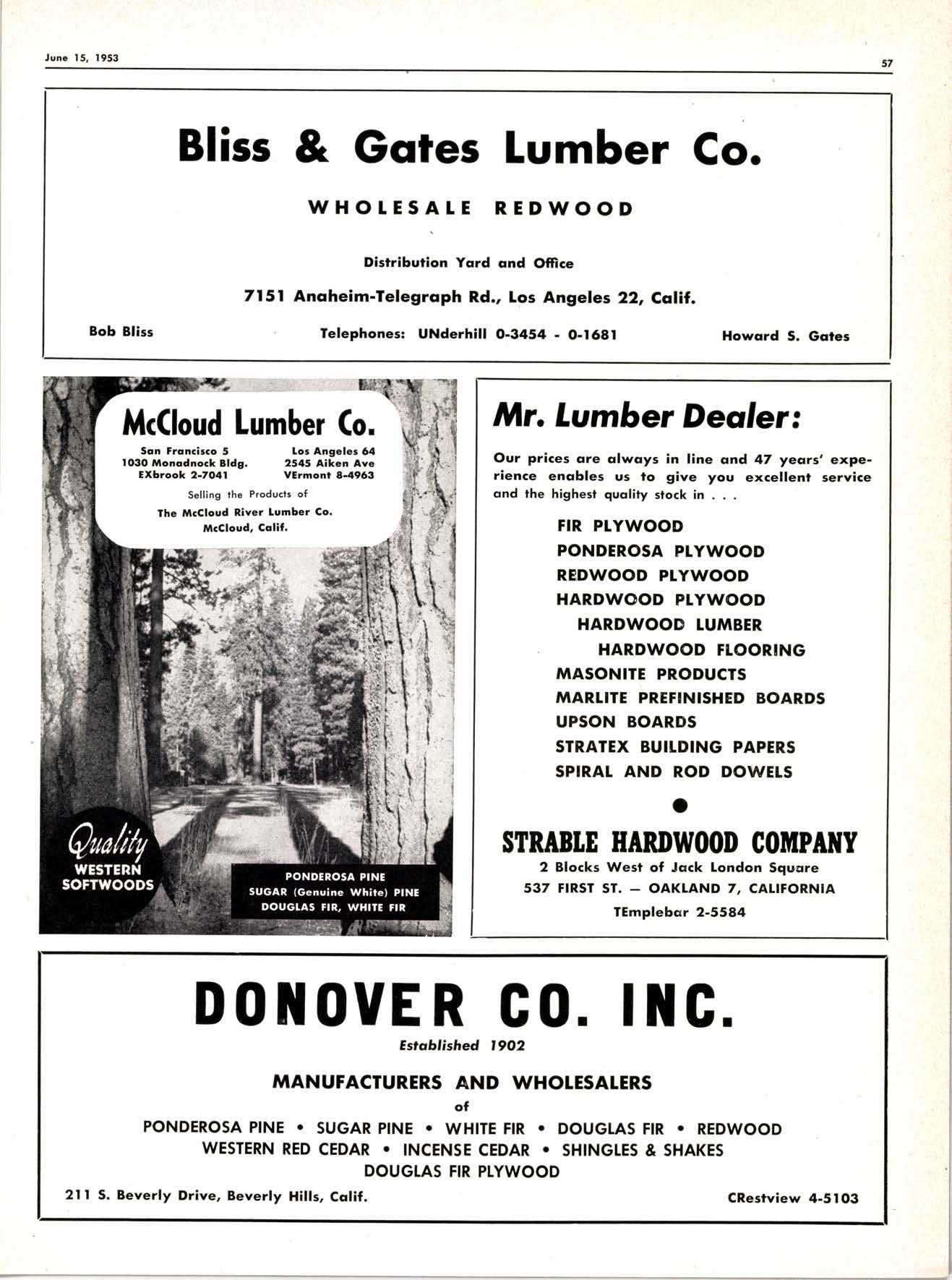 June 15, 1953

57

Bliss & Gates Lumber Co.

WHOLESALE REDWOOD

Distribution Yard and Office

7151 Anaheim-Telegraph Rd., Los Angeles 22, Calif.

Bob Bliss

Telephones: UNderhill 0-3454 - 0-1681

Howard S. Gates

McCloud Lumber Co.

San Francisco 5
1030 Monadnock Bldg.
EXbrook 2-7041

Los Angeles 64
2545 Aiken Ave
VErmont 8-4963

Selling the Products of
The McCloud River Lumber Co.
McCloud, Calif.

Quality
WESTERN
SOFTWOODS

PONDEROSA PINE
SUGAR (Genuine White) PINE
DOUGLAS FIR, WHITE FIR

Mr. Lumber Dealer:

Our prices are always in line and 47 years' experience enables us to give you excellent service and the highest quality stock in . . .

FIR PLYWOOD
PONDEROSA PLYWOOD
REDWOOD PLYWOOD
HARDWOOD PLYWOOD
HARDWOOD LUMBER
HARDWOOD FLOORING
MASONITE PRODUCTS
MARLITE PREFINISHED BOARDS
UPSON BOARDS
STRATEX BUILDING PAPERS
SPIRAL AND ROD DOWELS

STRABLE HARDWOOD COMPANY
2 Blocks West of Jack London Square
537 FIRST ST. — OAKLAND 7, CALIFORNIA
TEmplebar 2-5584

DONOVER CO. INC.
Established 1902

MANUFACTURERS AND WHOLESALERS
of
PONDEROSA PINE • SUGAR PINE • WHITE FIR • DOUGLAS FIR • REDWOOD
WESTERN RED CEDAR • INCENSE CEDAR • SHINGLES & SHAKES
DOUGLAS FIR PLYWOOD

211 S. Beverly Drive, Beverly Hills, Calif.

CRestview 4-5103